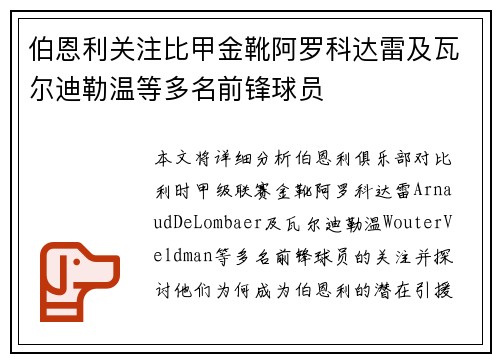 伯恩利关注比甲金靴阿罗科达雷及瓦尔迪勒温等多名前锋球员

本文将详细分析伯恩利俱乐部对比利时甲级联赛金靴阿罗科达雷ArnaudDeLombaer及瓦尔迪勒温WouterVeldman等多名前锋球员的关注并探讨他们为何成为伯恩利的潜在引援